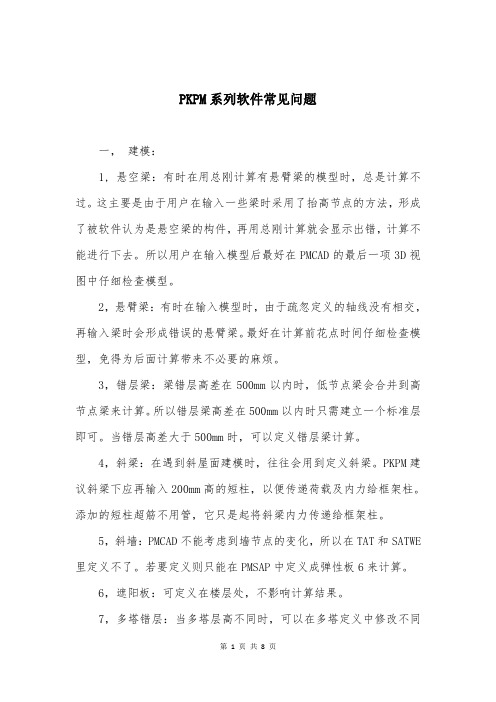 PKPM系列软件常见问题

一， 建模：

1，悬空梁：有时在用总刚计算有悬臂梁的模型时，总是计算不过。这主要是由于用户在输入一些梁时采用了抬高节点的方法，形成了被软件认为是悬空梁的构件，再用总刚计算就会显示出错，计算不能进行下去。所以用户在输入模型后最好在PMCAD的最后一项3D视图中仔细检查模型。

2，悬臂梁：有时在输入模型时，由于疏忽定义的轴线没有相交，再输入梁时会形成错误的悬臂梁。最好在计算前花点时间仔细检查模型，免得为后面计算带来不必要的麻烦。

3，错层梁：梁错层高差在500mm以内时，低节点梁会合并到高节点梁来计算。所以错层梁高差在500mm以内时只需建立一个标准层即可。当错层高差大于500mm时，可以定义错层梁计算。

4，斜梁：在遇到斜屋面建模时，往往会用到定义斜梁。PKPM建议斜梁下应再输入200mm高的短柱，以便传递荷载及内力给框架柱。添加的短柱超筋不用管，它只是起将斜梁内力传递给框架柱。

5，斜墙：PMCAD不能考虑到墙节点的变化，所以在TAT和SATWE里定义不了。若要定义则只能在PMSAP中定义成弹性板6来计算。

6，遮阳板：可定义在楼层处，不影响计算结果。

7，多塔错层：当多塔层高不同时，可以在多塔定义中修改不同

第 1 页 共 8 页